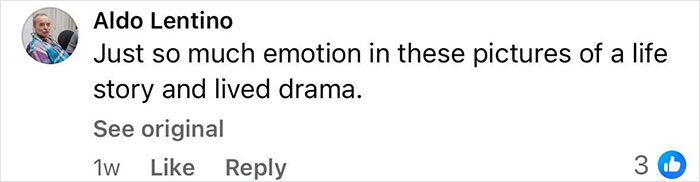 Aldo Lentino
Just so much emotion in these pictures of a life story and lived drama.

See original

1w Like Reply 3